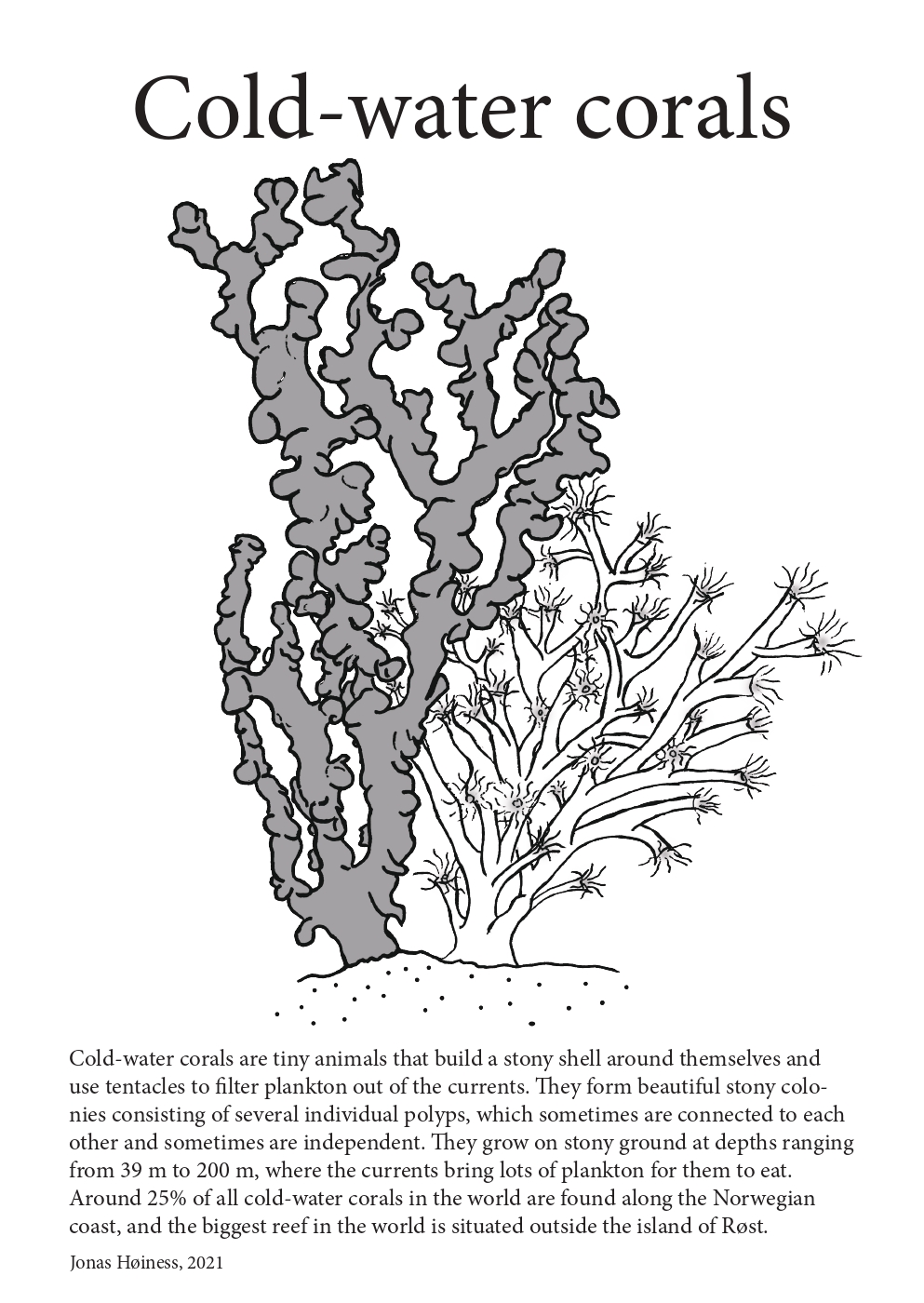 Cold-water corals

Cold-water corals are tiny animals that build a stony shell around themselves and use tentacles to filter plankton out of the currents. They form beautiful stony colonies consisting of several individual polyps, which sometimes are connected to each other and sometimes are independent. They grow on stony ground at depths ranging from 39 m to 200 m, where the currents bring lots of plankton for them to eat. Around 25% of all cold-water corals in the world are found along the Norwegian coast, and the biggest reef in the world is situated outside the island of Røst.

Jonas Høiness, 2021